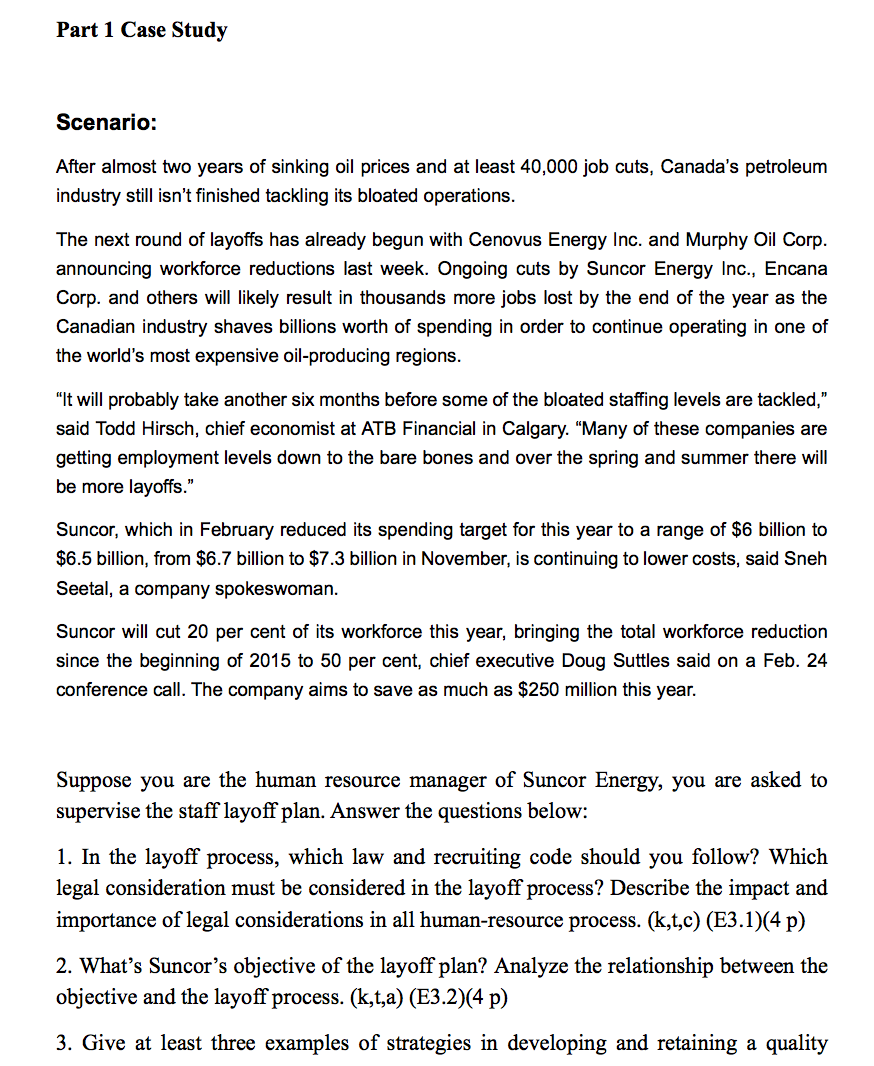 Part 1 Case Study

Scenario:

After almost two years of sinking oil prices and at least 40,000 job cuts, Canada's petroleum industry still isn't finished tackling its bloated operations.

The next round of layoffs has already begun with Cenovus Energy Inc. and Murphy Oil Corp. announcing workforce reductions last week. Ongoing cuts by Suncor Energy Inc., Encana Corp. and others will likely result in thousands more jobs lost by the end of the year as the Canadian industry shaves billions worth of spending in order to continue operating in one of the world's most expensive oil-producing regions.

"It will probably take another six months before some of the bloated staffing levels are tackled," said Todd Hirsch, chief economist at ATB Financial in Calgary. "Many of these companies are getting employment levels down to the bare bones and over the spring and summer there will be more layoffs."

Suncor, which in February reduced its spending target for this year to a range of \$6 billion to \$6.5 billion, from \$6.7 billion to \$7.3 billion in November, is continuing to lower costs, said Sneh Seetal, a company spokeswoman.

Suncor will cut 20 per cent of its workforce this year, bringing the total workforce reduction since the beginning of 2015 to 50 per cent, chief executive Doug Suttles said on a Feb. 24 conference call. The company aims to save as much as \$250 million this year.

Suppose you are the human resource manager of Suncor Energy, you are asked to supervise the staff layoff plan. Answer the questions below:

1. In the layoff process, which law and recruiting code should you follow? Which legal consideration must be considered in the layoff process? Describe the impact and importance of legal considerations in all human-resource process. (k,t,c) (E3.1)(4 p)

2. What's Suncor's objective of the layoff plan? Analyze the relationship between the objective and the layoff process. (k,t,a) (E3.2)(4 p)

3. Give at least three examples of strategies in developing and retaining a quality